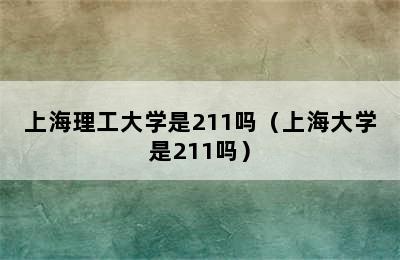 上海理工大学是211吗（上海大学是211吗）